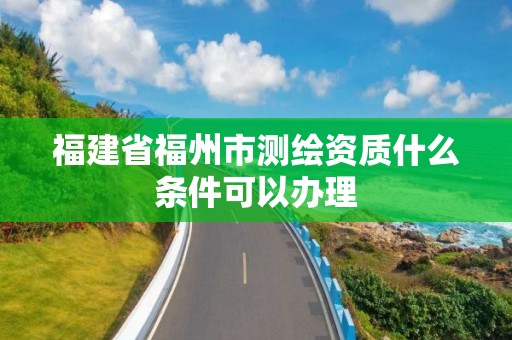 福建省福州市测绘资质什么条件可以办理